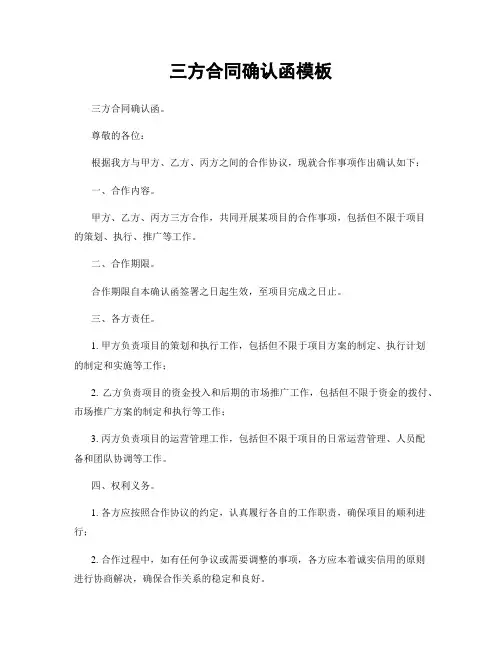 三方合同确认函模板

三方合同确认函。

尊敬的各位：

根据我方与甲方、乙方、丙方之间的合作协议，现就合作事项作出确认如下：

一、合作内容。

甲方、乙方、丙方三方合作，共同开展某项目的合作事项，包括但不限于项目的策划、执行、推广等工作。

二、合作期限。

合作期限自本确认函签署之日起生效，至项目完成之日止。

三、各方责任。

1. 甲方负责项目的策划和执行工作，包括但不限于项目方案的制定、执行计划的制定和实施等工作；

2. 乙方负责项目的资金投入和后期的市场推广工作，包括但不限于资金的拨付、市场推广方案的制定和执行等工作；

3. 丙方负责项目的运营管理工作，包括但不限于项目的日常运营管理、人员配备和团队协调等工作。

四、权利义务。

1. 各方应按照合作协议的约定，认真履行各自的工作职责，确保项目的顺利进行；

2. 合作过程中，如有任何争议或需要调整的事项，各方应本着诚实信用的原则进行协商解决，确保合作关系的稳定和良好。